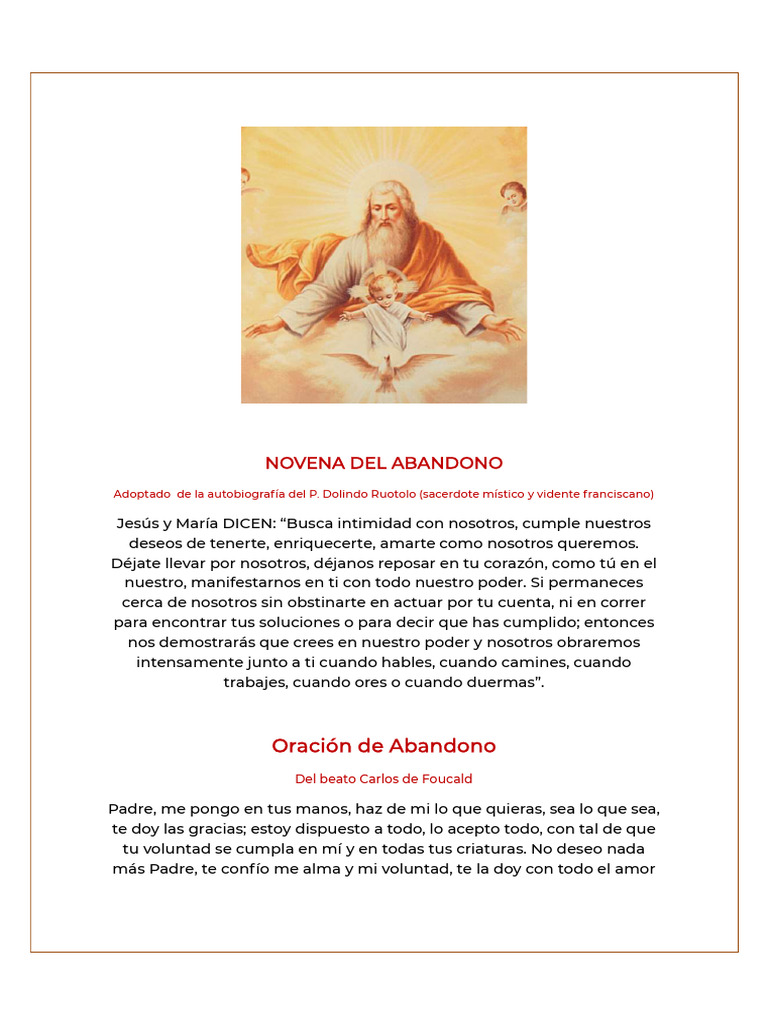 NOVENA DEL ABANDONO

Adoptado  de la autobiografía del P. Dolindo Ruotolo (sacerdote místico y vidente franciscano)

Jesús y María DICEN: “Busca intimidad con nosotros, cumple nuestros deseos de tenerte, enriquecerte, amarte como nosotros queremos. Déjate llevar por nosotros, déjanos reposar en tu corazón, como tú en el nuestro, manifestarnos en ti con todo nuestro poder. Si permaneces cerca de nosotros sin obstinarte en actuar por tu cuenta, ni en correr para encontrar tus soluciones o para decir que has cumplido; entonces nos demostrarás que crees en nuestro poder y nosotros obraremos intensamente junto a ti cuando hables, cuando camines, cuando trabajes, cuando ores o cuando duermas”.

Oración de Abandono

Del beato Carlos de Foucald

Padre, me pongo en tus manos, haz de mi lo que quieras, sea lo que sea, te doy las gracias; estoy dispuesto a todo, lo acepto todo, con tal de que tu voluntad se cumpla en mí y en todas tus criaturas. No deseo nada más Padre, te confío me alma y mi voluntad, te la doy con todo el amor